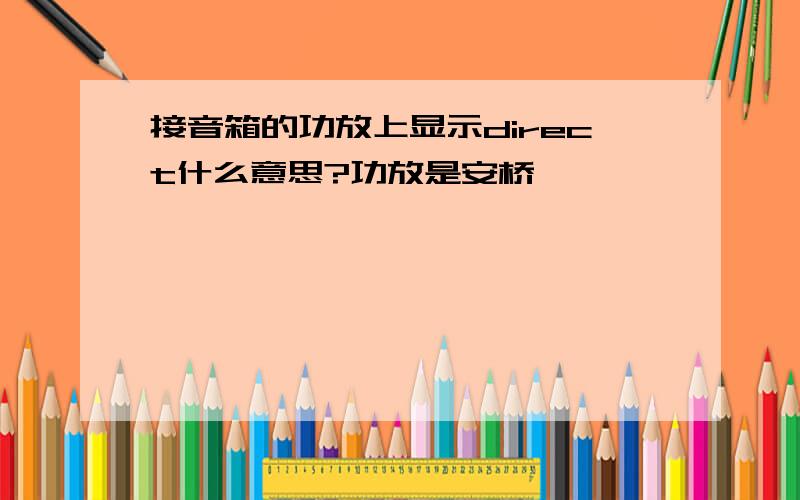 接音箱的功放上显示direct什么意思?功放是安桥